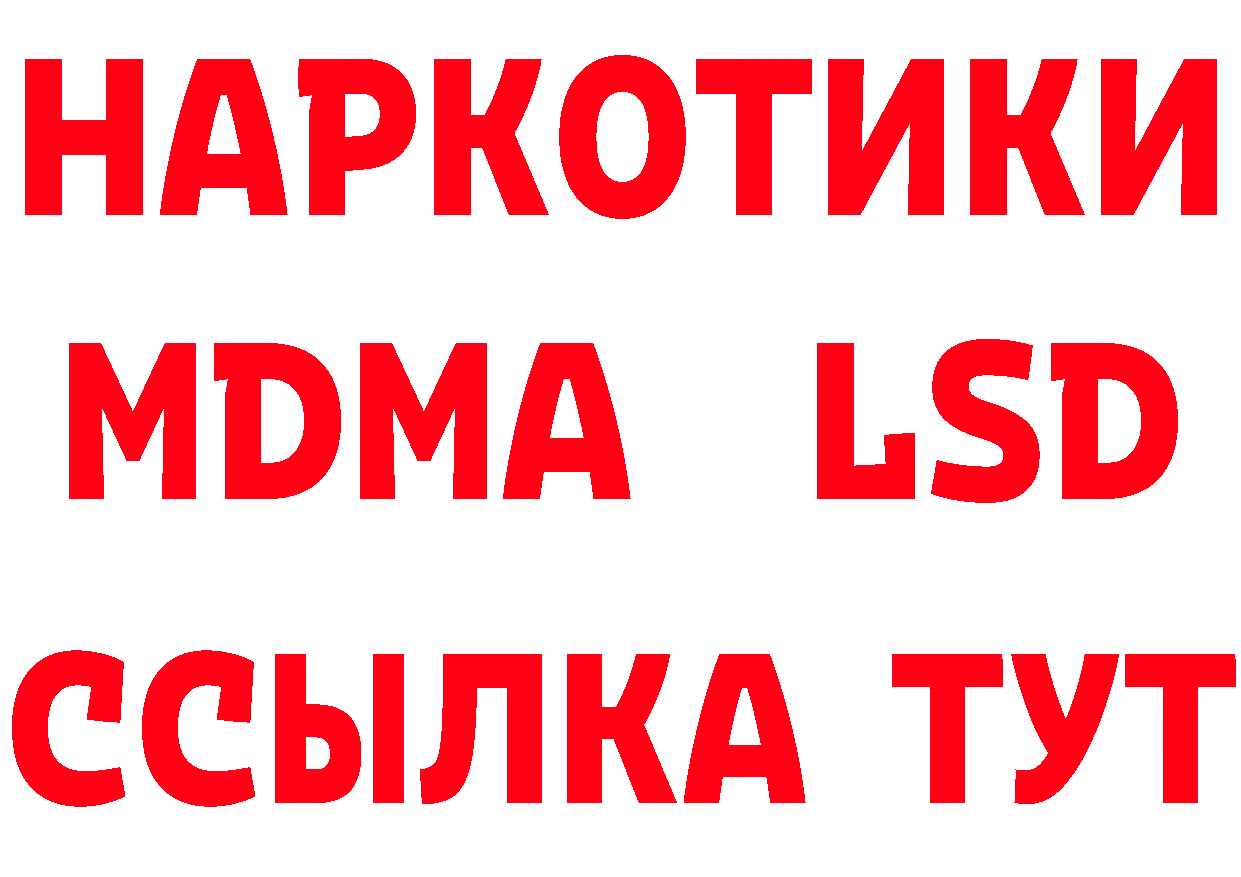 НАРКОТИКИ
MDMA LSD
ССЫЛКА ТУТ